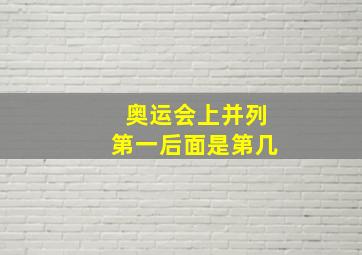 奥运会上并列
第一后面是第几